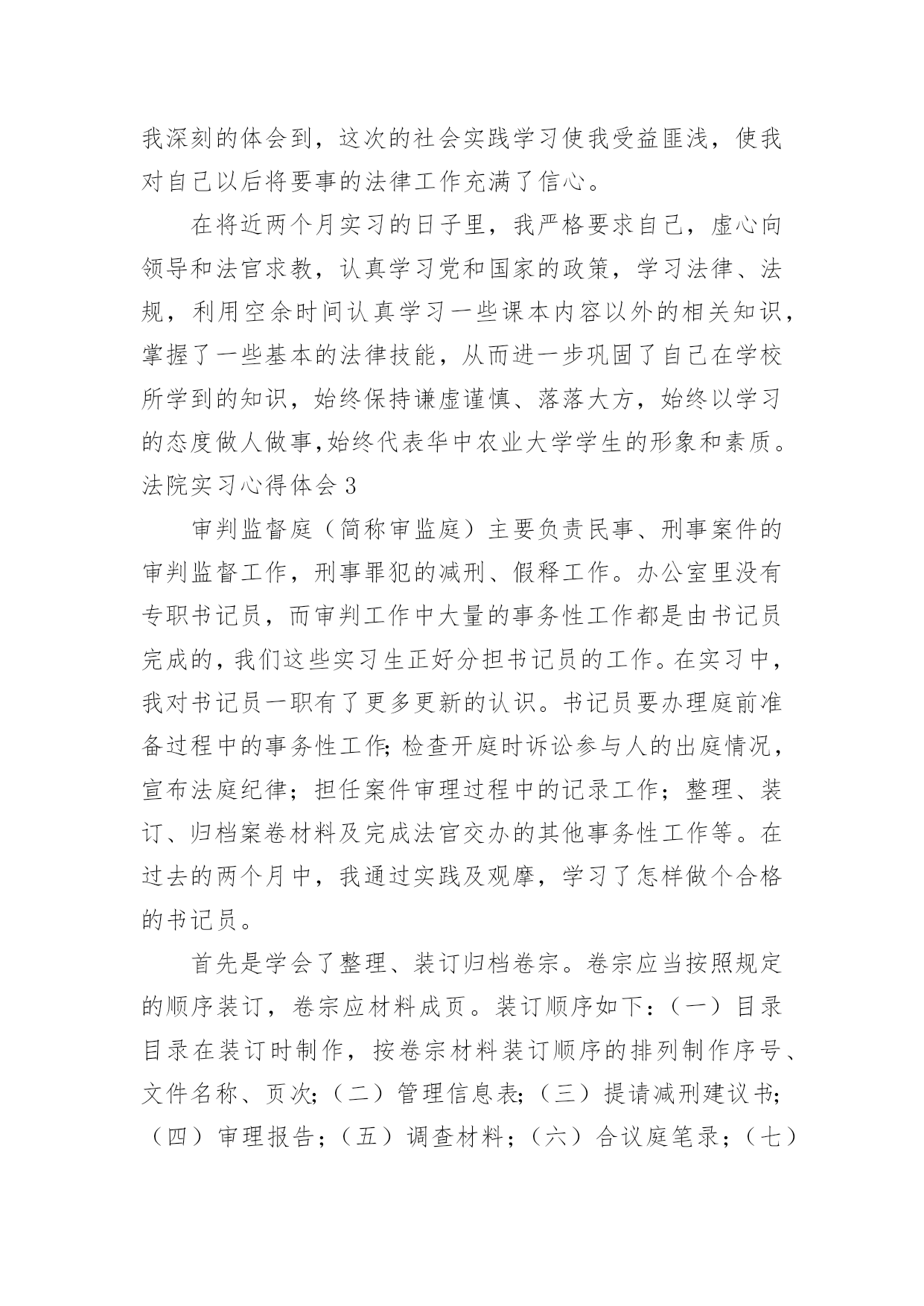 我深刻的体会到，这次的社会实践学习使我受益匪浅，使我对自己以后将要事的法律工作充满了信心。

在将近两个月实习的日子里，我严格要求自己，虚心向领导和法官求教，认真学习党和国家的政策，学习法律、法规，利用空余时间认真学习一些课本内容以外的相关知识，掌握了一些基本的法律技能，从而进一步巩固了自己在学校所学到的知识，始终保持谦虚谨慎、落落大方，始终以学习的态度做人做事,始终代表华中农业大学学生的形象和素质。

法院实习心得体会 3

审判监督庭（简称审监庭）主要负责民事、刑事案件的审判监督工作，刑事罪犯的减刑、假释工作。办公室里没有专职书记员，而审判工作中大量的事务性工作都是由书记员完成的，我们这些实习生正好分担书记员的工作。在实习中，我对书记员一职有了更多更新的认识。书记员要办理庭前准备过程中的事务性工作;检查开庭时诉讼参与人的出庭情况，宣布法庭纪律；担任案件审理过程中的记录工作；整理、装订、归档案卷材料及完成法官交办的其他事务性工作等。在过去的两个月中，我通过实践及观摩，学习了怎样做个合格的书记员。

首先是学会了整理、装订归档卷宗。卷宗应当按照规定的顺序装订，卷宗应材料成页。装订顺序如下：（一）目录目录在装订时制作，按卷宗材料装订顺序的排列制作序号、文件名称、页次;（二）管理信息表;（三）提请减刑建议书;（四）审理报告；（五）调查材料；（六）合议庭笔录；（七）